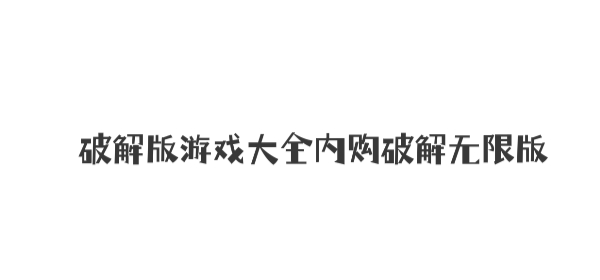 破解版游戏大全内购破解无限版